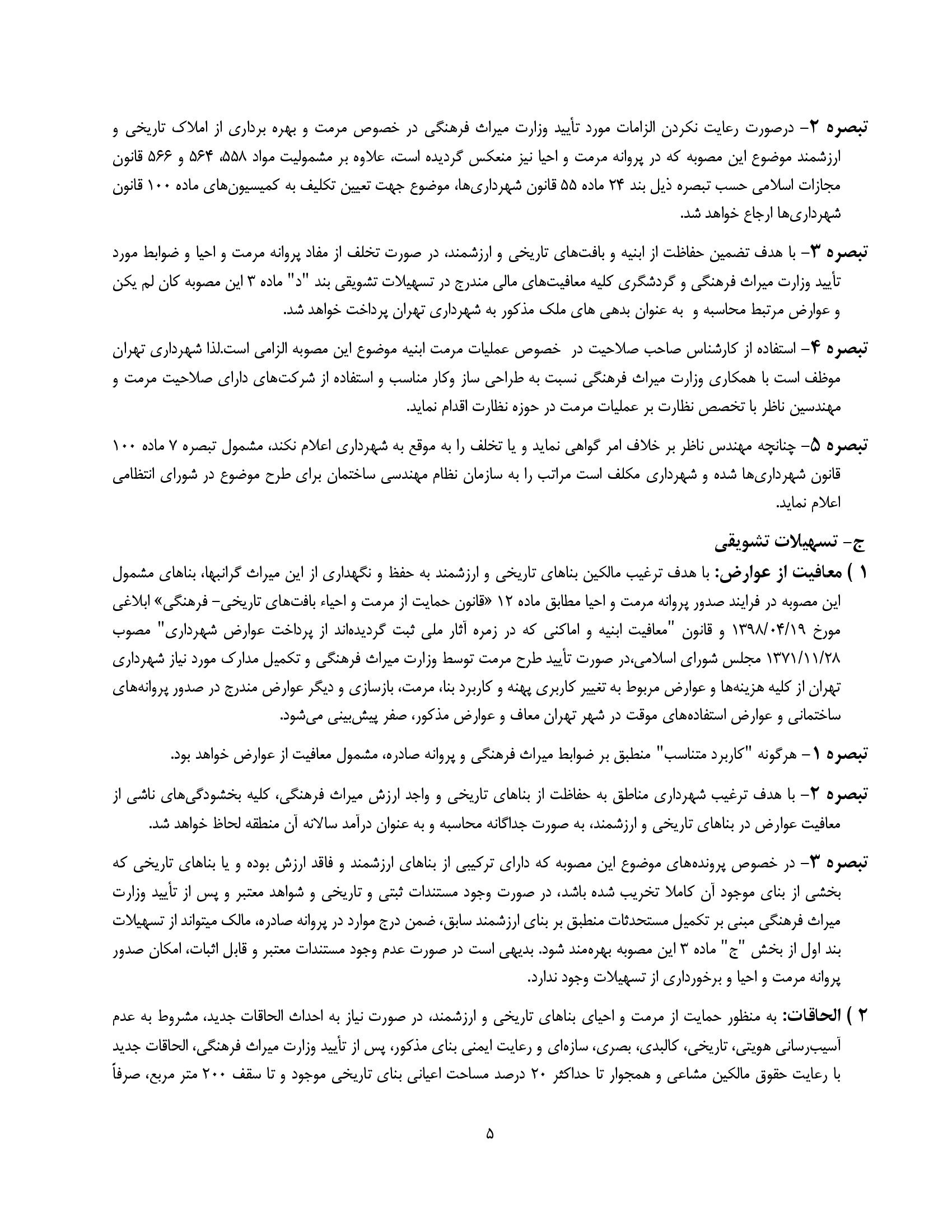 تبصره ۲- درصورت رعایت نکردن الزامات مورد تأیید وزارت میراث فرهنگی در خصوص مرمت و بهره برداری از املاک تاریخی و ارزشمند موضوع این مصوبه که در پروانه مرمت و احیا نیز منعکس گردیده است، علاوه بر مشمولیت مواد ۵۵۸، ۵۶۴ و ۵۶۶ قانون مجازات اسلامی حسب تبصره ذیل بند ۲۴ ماده ۵۵ قانون شهرداری‌ها، موضوع جهت تعیین تکلیف به کمیسیون‌های ماده ۱۰۰ قانون شهرداری‌ها ارجاع خواهد شد.

تبصره ۳- با هدف تضمین حفاظت از ابنیه و بافت‌های تاریخی و ارزشمند، در صورت تخلف از مفاد پروانه مرمت و احیا و ضوابط مورد تأیید وزارت میراث فرهنگی و گردشگری کلیه معافیت‌های مالی مندرج در تسهیلات تشویقی بند "د" ماده ۳ این مصوبه کان لم یکن و عوارض مرتبط محاسبه و به عنوان بدهی های ملک مذکور به شهرداری تهران پرداخت خواهد شد.

تبصره ۴- استفاده از کارشناس صاحب صلاحیت در خصوص عملیات مرمت ابنیه موضوع این مصوبه الزامی است.لذا شهرداری تهران موظف است با همکاری وزارت میراث فرهنگی نسبت به طراحی ساز وکار مناسب و استفاده از شرکت‌های دارای صلاحیت مرمت و مهندسین ناظر با تخصص نظارت بر عملیات مرمت در حوزه نظارت اقدام نماید.

تبصره ۵- چنانچه مهندس ناظر بر خلاف امر گواهی نماید و یا تخلف را به موقع به شهرداری اعلام نکند، مشمول تبصره ۷ ماده ۱۰۰ قانون شهرداری‌ها شده و شهرداری مکلف است مراتب را به سازمان نظام مهندسی ساختمان برای طرح موضوع در شورای انتظامی اعلام نماید.

ج- تسهیلات تشویقی

۱ ) معافیت از عوارض: با هدف ترغیب مالکین بناهای تاریخی و ارزشمند به حفظ و نگهداری از این میراث گرانبها، بناهای مشمول این مصوبه در فرایند صدور پروانه مرمت و احیا مطابق ماده ۱۲ «قانون حمایت از مرمت و احیاء بافت‌های تاریخی- فرهنگی» ابلاغی مورخ ۱۳۹۸/۰۴/۱۹ و قانون "معافیت ابنیه و اماکنی که در زمره آثار ملی ثبت گردیده‌اند از پرداخت عوارض شهرداری" مصوب ۱۳۷۱/۱۱/۲۸ مجلس شورای اسلامی،در صورت تأیید طرح مرمت توسط وزارت میراث فرهنگی و تکمیل مدارک مورد نیاز شهرداری تهران از کلیه هزینه‌ها و عوارض مربوط به تغییر کاربری پهنه و کاربرد بنا، مرمت، بازسازی و دیگر عوارض مندرج در صدور پروانه‌های ساختمانی و عوارض استفاده‌های موقت در شهر تهران معاف و عوارض مذکور، صفر پیش‌بینی می‌شود.

تبصره ۱- هرگونه "کاربرد متناسب" منطبق بر ضوابط میراث فرهنگی و پروانه صادره، مشمول معافیت از عوارض خواهد بود.

تبصره ۲- با هدف ترغیب شهرداری مناطق به حفاظت از بناهای تاریخی و واجد ارزش میراث فرهنگی، کلیه بخشودگی‌های ناشی از معافیت عوارض در بناهای تاریخی و ارزشمند، به صورت جداگانه محاسبه و به عنوان درآمد سالانه آن منطقه لحاظ خواهد شد.

تبصره ۳- در خصوص پرونده‌های موضوع این مصوبه که دارای ترکیبی از بناهای ارزشمند و فاقد ارزش بوده و یا بناهای تاریخی که بخشی از بنای موجود آن کاملا تخریب شده باشد، در صورت وجود مستندات ثبتی و تاریخی و شواهد معتبر و پس از تأیید وزارت میراث فرهنگی مبنی بر تکمیل مستحدثات منطبق بر بنای ارزشمند سابق، ضمن درج موارد در پروانه صادره، مالک میتواند از تسهیلات بند اول از بخش "ج" ماده ۳ این مصوبه بهره‌مند شود. بدیهی است در صورت عدم وجود مستندات معتبر و قابل اثبات، امکان صدور پروانه مرمت و احیا و برخورداری از تسهیلات وجود ندارد.

۲ ) الحاقات: به منظور حمایت از مرمت و احیای بناهای تاریخی و ارزشمند، در صورت نیاز به احداث الحاقات جدید، مشروط به عدم آسیب‌رسانی هویتی، تاریخی، کالبدی، بصری، سازه‌ای و رعایت ایمنی بنای مذکور، پس از تأیید وزارت میراث فرهنگی، الحاقات جدید با رعایت حقوق مالکین مشاعی و همجوار تا حداکثر ۲۰ درصد مساحت اعیانی بنای تاریخی موجود و تا سقف ۲۰۰ متر مربع، صرفاً

۵